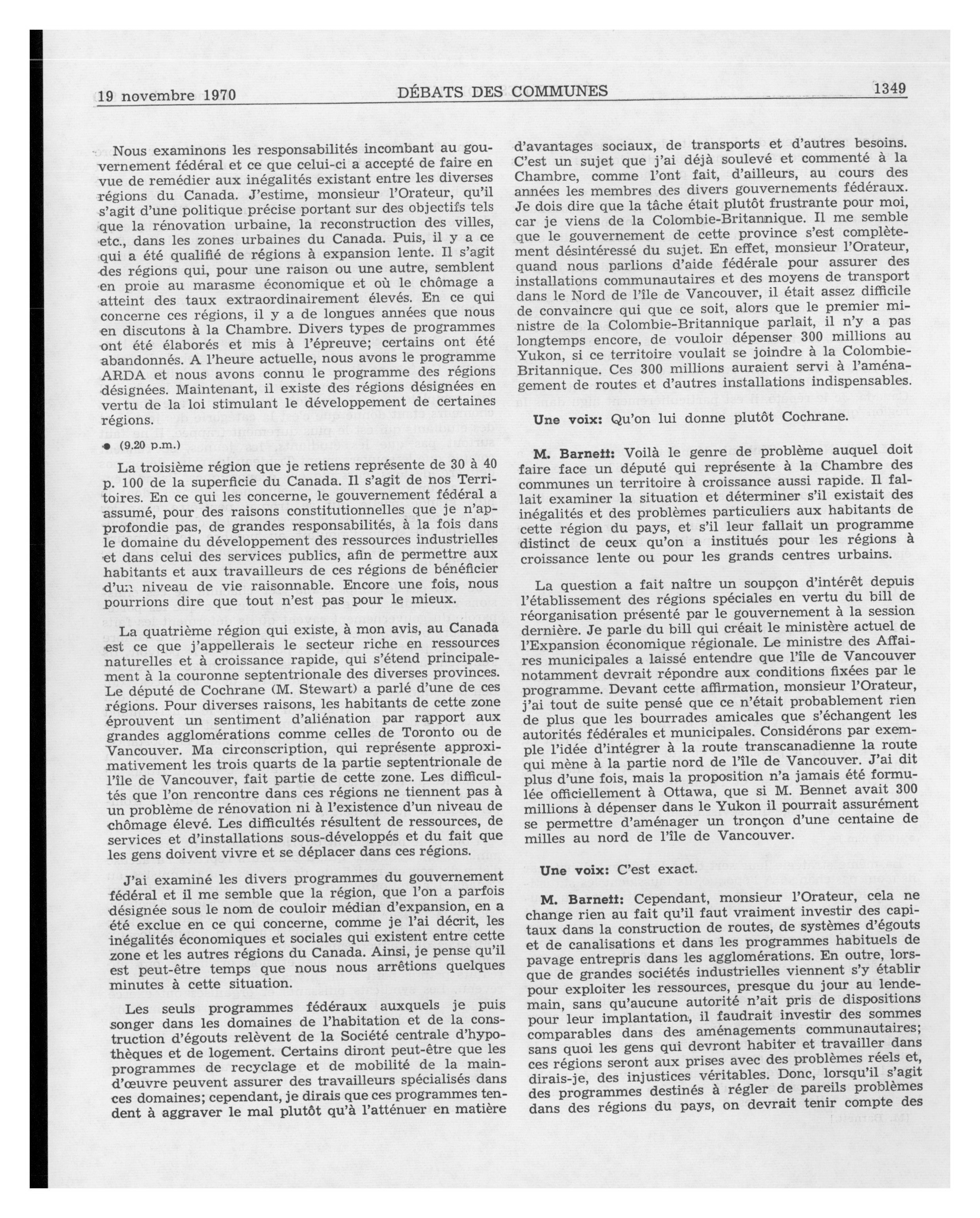 19 novembre 1970 DÉBATS DES COMMUNES 1349

Nous examinons les responsabilités incombant au gouvernement fédéral et ce que celui-ci a accepté de faire en vue de remédier aux inégalités existant entre les diverses régions du Canada. J'estime, monsieur l'Orateur, qu'il s'agit d'une politique précise portant sur des objectifs tels que la rénovation urbaine, la reconstruction des villes, etc., dans les zones urbaines du Canada. Puis, il y a ce qui a été qualifié de régions à expansion lente. Il s'agit des régions qui, pour une raison ou une autre, semblent en proie au marasme économique et où le chômage a atteint des taux extraordinairement élevés. En ce qui concerne ces régions, il y a de longues années que nous en discutons à la Chambre. Divers types de programmes ont été élaborés et mis à l'épreuve; certains ont été abandonnés. A l'heure actuelle, nous avons le programme ARDA et nous avons connu le programme des régions désignées. Maintenant, il existe des régions désignées en vertu de la loi stimulant le développement de certaines régions.

● (9.20 p.m.)

La troisième région que je retiens représente de 30 à 40 p. 100 de la superficie du Canada. Il s'agit de nos Territoires. En ce qui les concerne, le gouvernement fédéral a assumé, pour des raisons constitutionnelles que je n'approfondie pas, de grandes responsabilités, à la fois dans le domaine du développement des ressources industrielles et dans celui des services publics, afin de permettre aux habitants et aux travailleurs de ces régions de bénéficier d'un niveau de vie raisonnable. Encore une fois, nous pourrions dire que tout n'est pas pour le mieux.

La quatrième région qui existe, à mon avis, au Canada est ce que j'appellerais le secteur riche en ressources naturelles et à croissance rapide, qui s'étend principalement à la couronne septentrionale des diverses provinces. Le député de Cochrane (M. Stewart) a parlé d'une de ces régions. Pour diverses raisons, les habitants de cette zone éprouvent un sentiment d'aliénation par rapport aux grandes agglomérations comme celles de Toronto ou de Vancouver. Ma circonscription, qui représente approximativement les trois quarts de la partie septentrionale de l'île de Vancouver, fait partie de cette zone. Les difficultés que l'on rencontre dans ces régions ne tiennent pas à un problème de rénovation ni à l'existence d'un niveau de chômage élevé. Les difficultés résultent de ressources, de services et d'installations sous-développés et du fait que les gens doivent vivre et se déplacer dans ces régions.

J'ai examiné les divers programmes du gouvernement fédéral et il me semble que la région, que l'on a parfois désignée sous le nom de couloir médian d'expansion, en a été exclue en ce qui concerne, comme je l'ai décrit, les inégalités économiques et sociales qui existent entre cette zone et les autres régions du Canada. Ainsi, je pense qu'il est peut-être temps que nous nous arrêtions quelques minutes à cette situation.

Les seuls programmes fédéraux auxquels je puis songer dans les domaines de l'habitation et de la construction d'égouts relèvent de la Société centrale d'hypothèques et de logement. Certains diront peut-être que les programmes de recyclage et de mobilité de la main-d'œuvre peuvent assurer des travailleurs spécialisés dans ces domaines; cependant, je dirais que ces programmes tendent à aggraver le mal plutôt qu'à l'atténuer en matière d'avantages sociaux, de transports et d'autres besoins. C'est un sujet que j'ai déjà soulevé et commenté à la Chambre, comme l'ont fait, d'ailleurs, au cours des années les membres des divers gouvernements fédéraux. Je dois dire que la tâche était plutôt frustrante pour moi, car je viens de la Colombie-Britannique. Il me semble que le gouvernement de cette province s'est complètement désintéressé du sujet. En effet, monsieur l'Orateur, quand nous parlions d'aide fédérale pour assurer des installations communautaires et des moyens de transport dans le Nord de l'île de Vancouver, il était assez difficile de convaincre qui que ce soit, alors que le premier ministre de la Colombie-Britannique parlait, il n'y a pas longtemps encore, de vouloir dépenser 300 millions au Yukon, si ce territoire voulait se joindre à la Colombie-Britannique. Ces 300 millions auraient servi à l'aménagement de routes et d'autres installations indispensables.

Une voix: Qu'on lui donne plutôt Cochrane.

M. Barnett: Voilà le genre de problème auquel doit faire face un député qui représente à la Chambre des communes un territoire à croissance aussi rapide. Il fallait examiner la situation et déterminer s'il existait des inégalités et des problèmes particuliers aux habitants de cette région du pays, et s'il leur fallait un programme distinct de ceux qu'on a institués pour les régions à croissance lente ou pour les grands centres urbains.

La question a fait naître un soupçon d'intérêt depuis l'établissement des régions spéciales en vertu du bill de réorganisation présenté par le gouvernement à la session dernière. Je parle du bill qui créait le ministère actuel de l'Expansion économique régionale. Le ministre des Affaires municipales a laissé entendre que l'île de Vancouver notamment devrait répondre aux conditions fixées par le programme. Devant cette affirmation, monsieur l'Orateur, j'ai tout de suite pensé que ce n'était probablement rien de plus que les bourrades amicales que s'échangent les autorités fédérales et municipales. Considérons par exemple l'idée d'intégrer à la route transcanadienne la route qui mène à la partie nord de l'île de Vancouver. J'ai dit plus d'une fois, mais la proposition n'a jamais été formulée officiellement à Ottawa, que si M. Bennet avait 300 millions à dépenser dans le Yukon il pourrait assurément se permettre d'aménager un tronçon d'une centaine de milles au nord de l'île de Vancouver.

Une voix: C'est exact.

M. Barnett: Cependant, monsieur l'Orateur, cela ne change rien au fait qu'il faut vraiment investir des capitaux dans la construction de routes, de systèmes d'égouts et de canalisations et dans les programmes habituels de pavage entrepris dans les agglomérations. En outre, lorsque de grandes sociétés industrielles viennent s'y établir pour exploiter les ressources, presque du jour au lendemain, sans qu'aucune autorité n'ait pris de dispositions pour leur implantation, il faudrait investir des sommes comparables dans des aménagements communautaires; sans quoi les gens qui devront habiter et travailler dans ces régions seront aux prises avec des problèmes réels et, dirais-je, des injustices véritables. Donc, lorsqu'il s'agit des programmes destinés à régler de pareils problèmes dans des régions du pays, on devrait tenir compte des